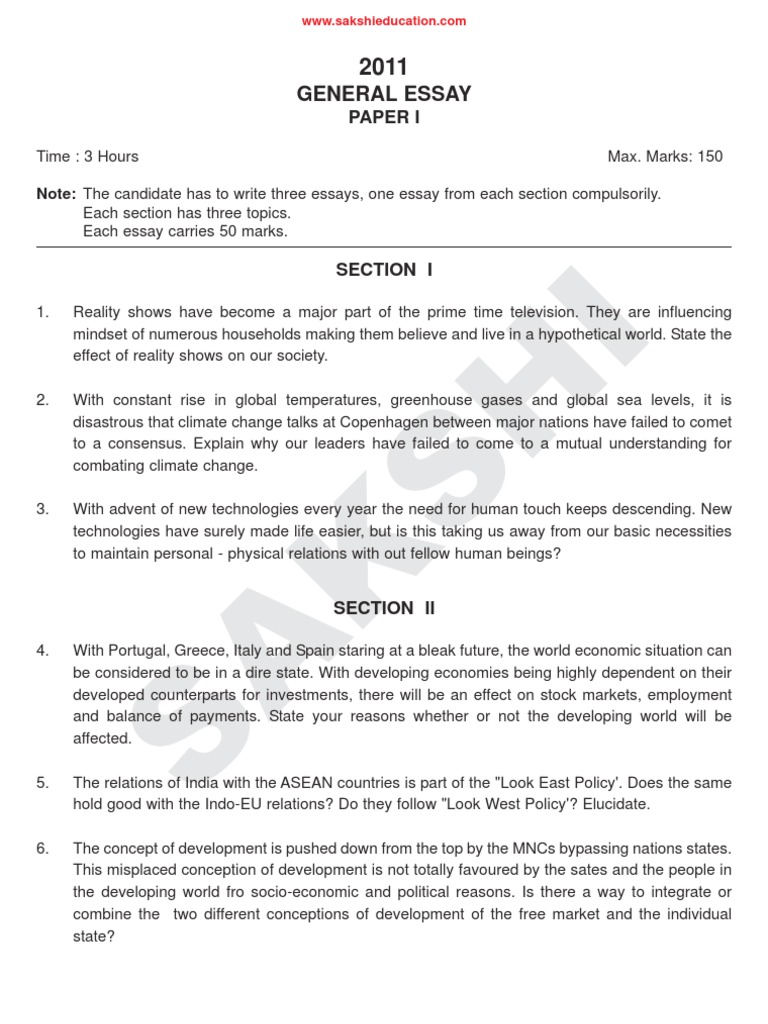 www.sakshieducation.com

2011
GENERAL ESSAY
PAPER I

Time : 3 Hours

Max. Marks: 150

Note: The candidate has to write three essays, one essay from each section compulsorily.
Each section has three topics.
Each essay carries 50 marks.

SECTION I

1. Reality shows have become a major part of the prime time television. They are influencing mindset of numerous households making them believe and live in a hypothetical world. State the effect of reality shows on our society.

2. With constant rise in global temperatures, greenhouse gases and global sea levels, it is disastrous that climate change talks at Copenhagen between major nations have failed to comet to a consensus. Explain why our leaders have failed to come to a mutual understanding for combating climate change.

3. With advent of new technologies every year the need for human touch keeps descending. New technologies have surely made life easier, but is this taking us away from our basic necessities to maintain personal - physical relations with out fellow human beings?

SECTION II

4. With Portugal, Greece, Italy and Spain staring at a bleak future, the world economic situation can be considered to be in a dire state. With developing economies being highly dependent on their developed counterparts for investments, there will be an effect on stock markets, employment and balance of payments. State your reasons whether or not the developing world will be affected.

5. The relations of India with the ASEAN countries is part of the "Look East Policy'. Does the same hold good with the Indo-EU relations? Do they follow "Look West Policy'? Elucidate.

6. The concept of development is pushed down from the top by the MNCs bypassing nations states. This misplaced conception of development is not totally favoured by the sates and the people in the developing world fro socio-economic and political reasons. Is there a way to integrate or combine the two different conceptions of development of the free market and the individual state?

SAKSHI